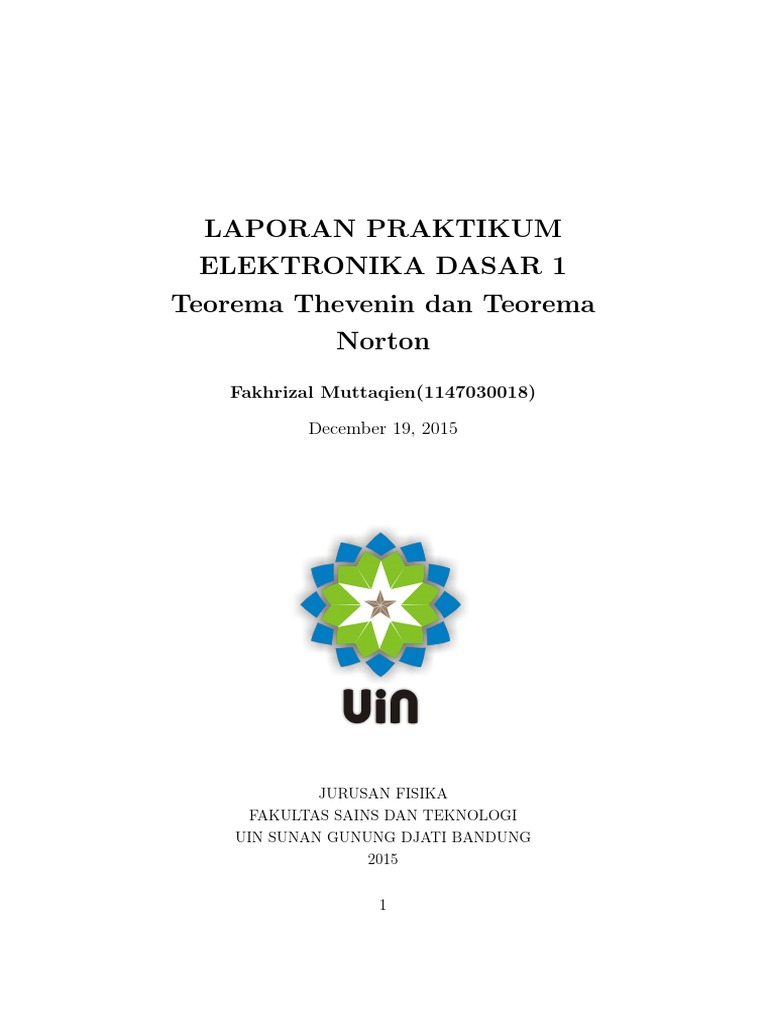 LAPORAN PRAKTIKUM ELEKTRONIKA DASAR 1
Teorema Thevenin dan Teorema Norton

Fakhrizal Muttaqien(1147030018)

December 19, 2015

UIN

JURUSAN FISIKA
FAKULTAS SAINS DAN TEKNOLOGI
UIN SUNAN GUNUNG DJATI BANDUNG
2015

1